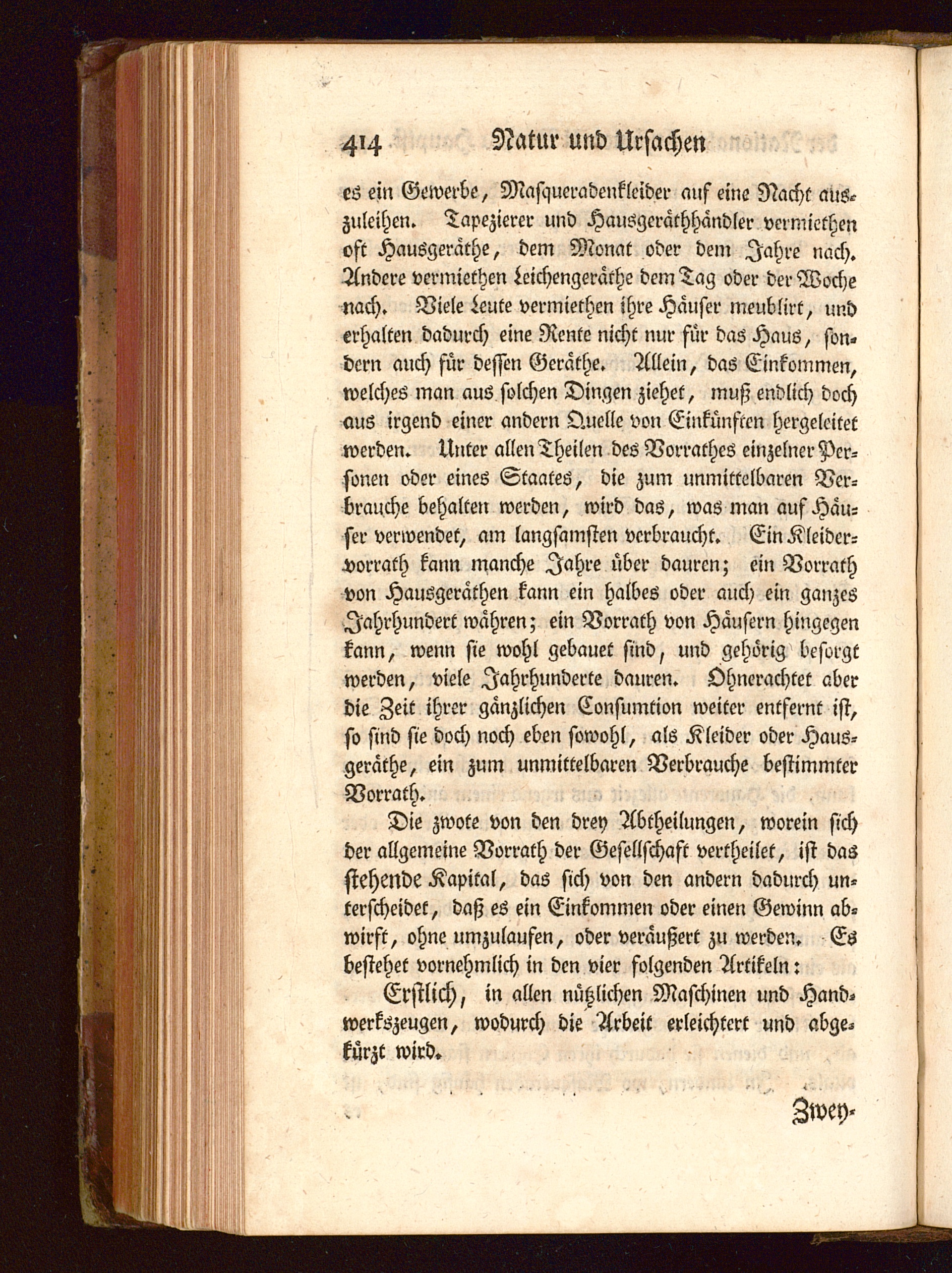 414 Natur und Ursachen

es ein Gewerbe, Masqueradenkleider auf eine Nacht auszuleihen. Tapezierer und Hausgeräthhändler vermiethen oft Hausgeräthe, dem Monat oder dem Jahre nach. Andere vermiethen Leichengeräthe dem Tag oder der Woche nach. Viele Leute vermiethen ihre Häuser meublirt, und erhalten dadurch eine Rente nicht nur für das Haus, sondern auch für dessen Geräthe. Allein, das Einkommen, welches man aus solchen Dingen ziehet, muß endlich doch aus irgend einer andern Quelle von Einkünften hergeleitet werden. Unter allen Theilen des Vorrathes einzelner Personen oder eines Staates, die zum unmittelbaren Verbrauche behalten werden, wird das, was man auf Häuser verwendet, am langsamsten verbraucht. Ein Kleidervorrath kann manche Jahre über dauren; ein Vorrath von Hausgeräthen kann ein halbes oder auch ein ganzes Jahrhundert währen; ein Vorrath von Häusern hingegen kann, wenn sie wohl gebauet sind, und gehörig besorgt werden, viele Jahrhunderte dauren. Ohnerachtet aber die Zeit ihrer gänzlichen Consumtion weiter entfernt ist, so sind sie doch noch eben sowohl, als Kleider oder Hausgeräthe, ein zum unmittelbaren Verbrauche bestimmter Vorrath.

Die zwote von den drey Abtheilungen, worein sich der allgemeine Vorrath der Gesellschaft vertheilet, ist das stehende Kapital, das sich von den andern dadurch unterscheidet, daß es ein Einkommen oder einen Gewinn abwirft, ohne umzulaufen, oder veräußert zu werden. Es bestehet vornehmlich in den vier folgenden Artikeln:

Erstlich, in allen nützlichen Maschinen und Handwerkszeugen, wodurch die Arbeit erleichtert und abgekürzt wird.

Zwey-